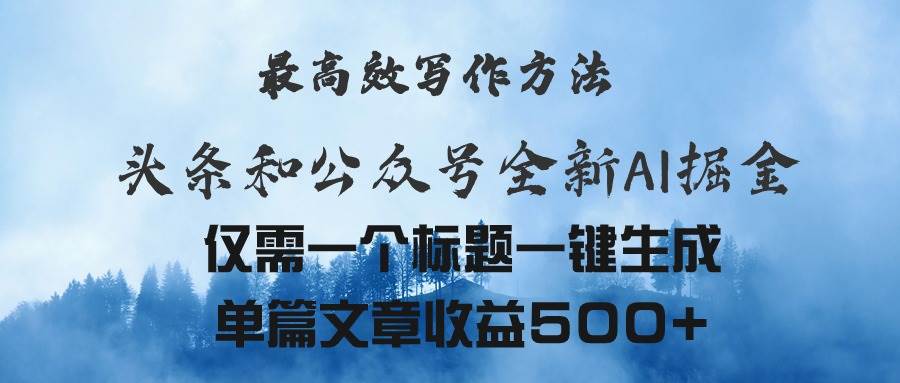 最高效写作方法

头条和公众号全新AI掘金

仅需一个标题一键生成

单篇文章收益500+